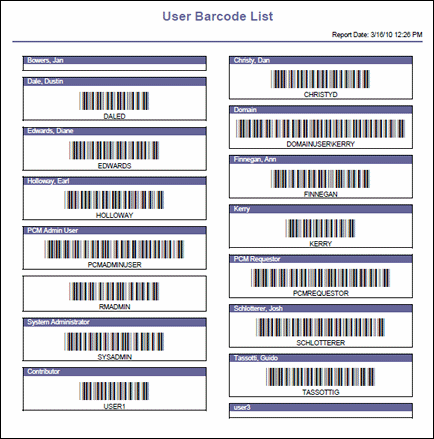 User Barcode List

Report Date: 3/16/10 12:26 PM

Bowers, Jan

Dale, Dustin
DALED

Edwards, Diane
EDWARDS

Holloway, Earl
HOLLOWAY

PCM Admin User
PCMADMINUSER

RMADMIN

System Administrator
SYSADMIN

Contributor
USER1

Christy, Dan
CHRISTYD

Domain
DOMAINUSERKERRY

Finnegan, Ann
FINNEGAN

Kerry
KERRY

PCM Requestor
PCMREQUESTOR

Schlotterer, Josh
SCHLOTTERER

Tassotti, Guido
TASSOTTIG

user3